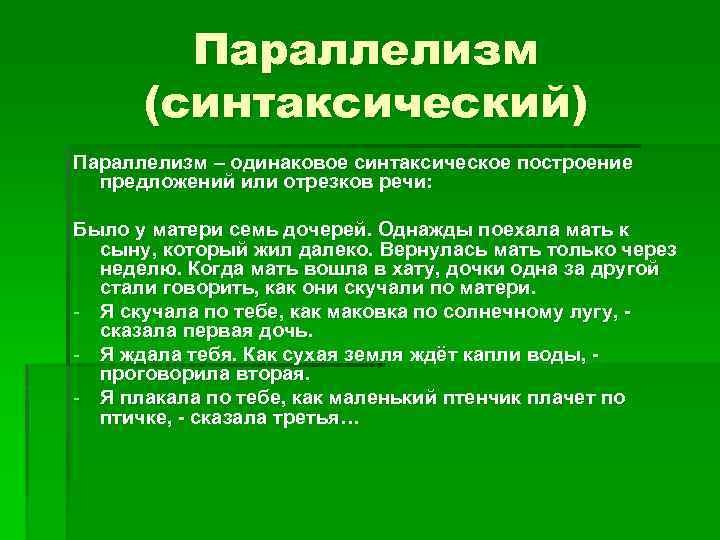 Параллелизм (синтаксический)

Параллелизм – одинаковое синтаксическое построение предложений или отрезков речи:

Было у матери семь дочерей. Однажды поехала мать к сыну, который жил далеко. Вернулась мать только через неделю. Когда мать вошла в хату, дочки одна за другой стали говорить, как они скучали по матери.
- Я скучала по тебе, как маковка по солнечному лугу, - сказала первая дочь.
- Я ждала тебя. Как сухая земля ждёт капли воды, - проговорила вторая.
- Я плакала по тебе, как маленький птенчик плачет по птичке, - сказала третья…